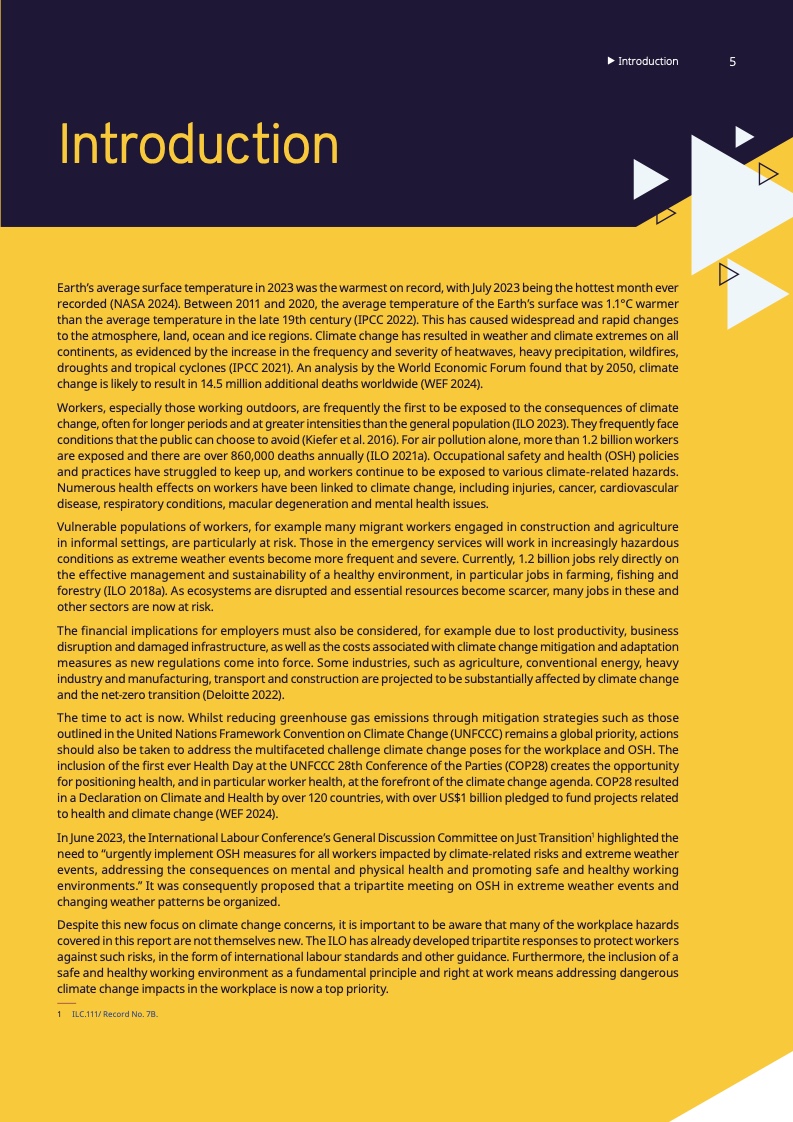 ▶ Introduction 5

Introduction

Earth's average surface temperature in 2023 was the warmest on record, with July 2023 being the hottest month ever recorded (NASA 2024). Between 2011 and 2020, the average temperature of the Earth's surface was 1.1°C warmer than the average temperature in the late 19th century (IPCC 2022). This has caused widespread and rapid changes to the atmosphere, land, ocean and ice regions. Climate change has resulted in weather and climate extremes on all continents, as evidenced by the increase in the frequency and severity of heatwaves, heavy precipitation, wildfires, droughts and tropical cyclones (IPCC 2021). An analysis by the World Economic Forum found that by 2050, climate change is likely to result in 14.5 million additional deaths worldwide (WEF 2024).

Workers, especially those working outdoors, are frequently the first to be exposed to the consequences of climate change, often for longer periods and at greater intensities than the general population (ILO 2023). They frequently face conditions that the public can choose to avoid (Kiefer et al. 2016). For air pollution alone, more than 1.2 billion workers are exposed and there are over 860,000 deaths annually (ILO 2021a). Occupational safety and health (OSH) policies and practices have struggled to keep up, and workers continue to be exposed to various climate-related hazards. Numerous health effects on workers have been linked to climate change, including injuries, cancer, cardiovascular disease, respiratory conditions, macular degeneration and mental health issues.

Vulnerable populations of workers, for example many migrant workers engaged in construction and agriculture in informal settings, are particularly at risk. Those in the emergency services will work in increasingly hazardous conditions as extreme weather events become more frequent and severe. Currently, 1.2 billion jobs rely directly on the effective management and sustainability of a healthy environment, in particular jobs in farming, fishing and forestry (ILO 2018a). As ecosystems are disrupted and essential resources become scarcer, many jobs in these and other sectors are now at risk.

The financial implications for employers must also be considered, for example due to lost productivity, business disruption and damaged infrastructure, as well as the costs associated with climate change mitigation and adaptation measures as new regulations come into force. Some industries, such as agriculture, conventional energy, heavy industry and manufacturing, transport and construction are projected to be substantially affected by climate change and the net-zero transition (Deloitte 2022).

The time to act is now. Whilst reducing greenhouse gas emissions through mitigation strategies such as those outlined in the United Nations Framework Convention on Climate Change (UNFCCC) remains a global priority, actions should also be taken to address the multifaceted challenge climate change poses for the workplace and OSH. The inclusion of the first ever Health Day at the UNFCCC 28th Conference of the Parties (COP28) creates the opportunity for positioning health, and in particular worker health, at the forefront of the climate change agenda. COP28 resulted in a Declaration on Climate and Health by over 120 countries, with over US$1 billion pledged to fund projects related to health and climate change (WEF 2024).

In June 2023, the International Labour Conference's General Discussion Committee on Just Transition$^1$ highlighted the need to "urgently implement OSH measures for all workers impacted by climate-related risks and extreme weather events, addressing the consequences on mental and physical health and promoting safe and healthy working environments." It was consequently proposed that a tripartite meeting on OSH in extreme weather events and changing weather patterns be organized.

Despite this new focus on climate change concerns, it is important to be aware that many of the workplace hazards covered in this report are not themselves new. The ILO has already developed tripartite responses to protect workers against such risks, in the form of international labour standards and other guidance. Furthermore, the inclusion of a safe and healthy working environment as a fundamental principle and right at work means addressing dangerous climate change impacts in the workplace is now a top priority.

1 ILC.111/ Record No. 7B.